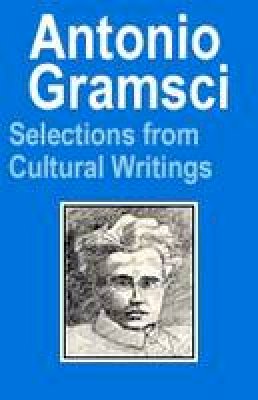 Antonio Gramsci
Selections from Cultural Writings